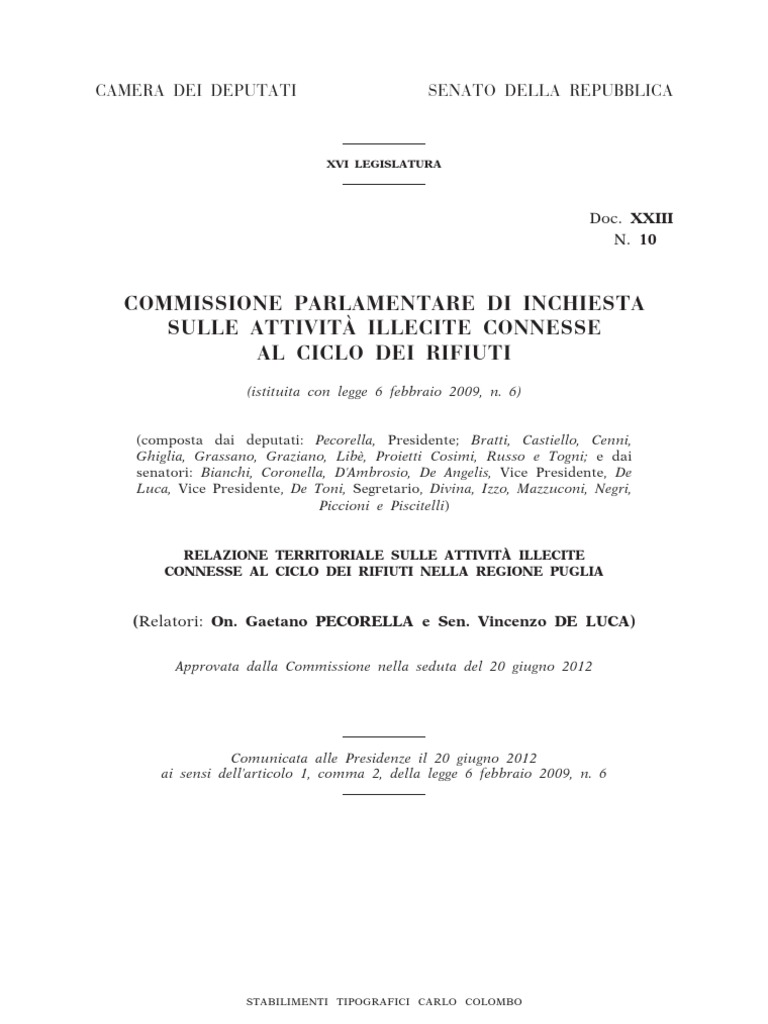 CAMERA DEI DEPUTATI

SENATO DELLA REPUBBLICA

XVI LEGISLATURA

Doc. XXIII
N. 10

COMMISSIONE PARLAMENTARE DI INCHIESTA SULLE ATTIVITÀ ILLECITE CONNESSE AL CICLO DEI RIFIUTI

(istituita con legge 6 febbraio 2009, n. 6)

(composta dai deputati: Pecorella, Presidente; Bratti, Castiello, Cenni, Ghiglia, Grassano, Graziano, Libè, Proietti Cosimi, Russo e Togni; e dai senatori: Bianchi, Coronella, D'Ambrosio, De Angelis, Vice Presidente, De Luca, Vice Presidente, De Toni, Segretario, Divina, Izzo, Mazzuconi, Negri, Piccioni e Piscitelli)

RELAZIONE TERRITORIALE SULLE ATTIVITÀ ILLECITE CONNESSE AL CICLO DEI RIFIUTI NELLA REGIONE PUGLIA

(Relatori: On. Gaetano PECORELLA e Sen. Vincenzo DE LUCA)

Approvata dalla Commissione nella seduta del 20 giugno 2012

Comunicata alle Presidenze il 20 giugno 2012
ai sensi dell'articolo 1, comma 2, della legge 6 febbraio 2009, n. 6

STABILIMENTI TIPOGRAFICI CARLO COLOMBO